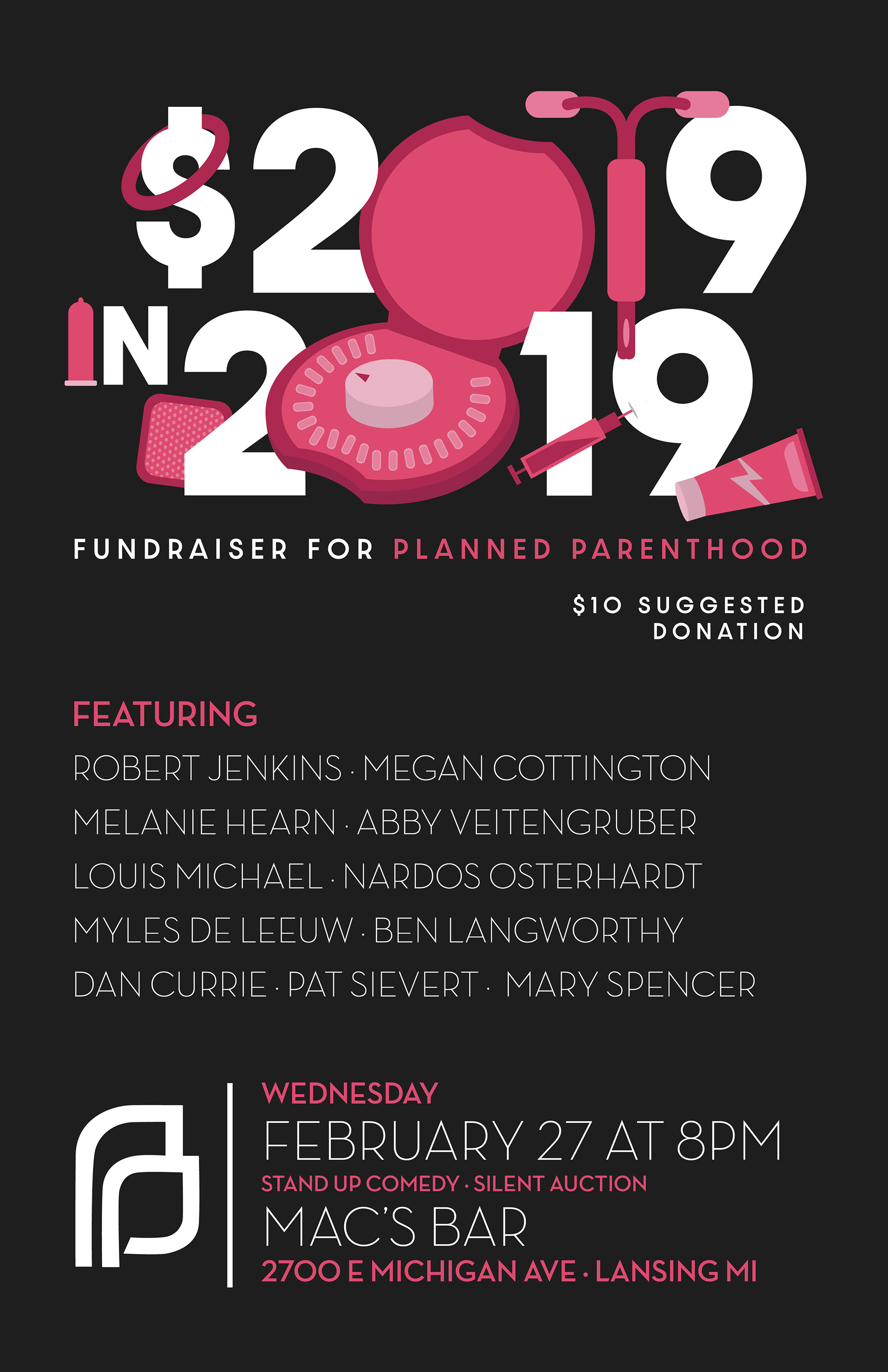 $2019 IN 2019

FUNDRAISER FOR PLANNED PARENTHOOD

$10 SUGGESTED DONATION

FEATURING

ROBERT JENKINS · MEGAN COTTINGTON
MELANIE HEARN · ABBY VEITENGRUBER
LOUIS MICHAEL · NARDOS OSTERHARDT
MYLES DE LEEUW · BEN LANGWORTHY
DAN CURRIE · PAT SIEVERT · MARY SPENCER

WEDNESDAY
FEBRUARY 27 AT 8PM
STAND UP COMEDY · SILENT AUCTION
MAC'S BAR
2700 E MICHIGAN AVE · LANSING MI